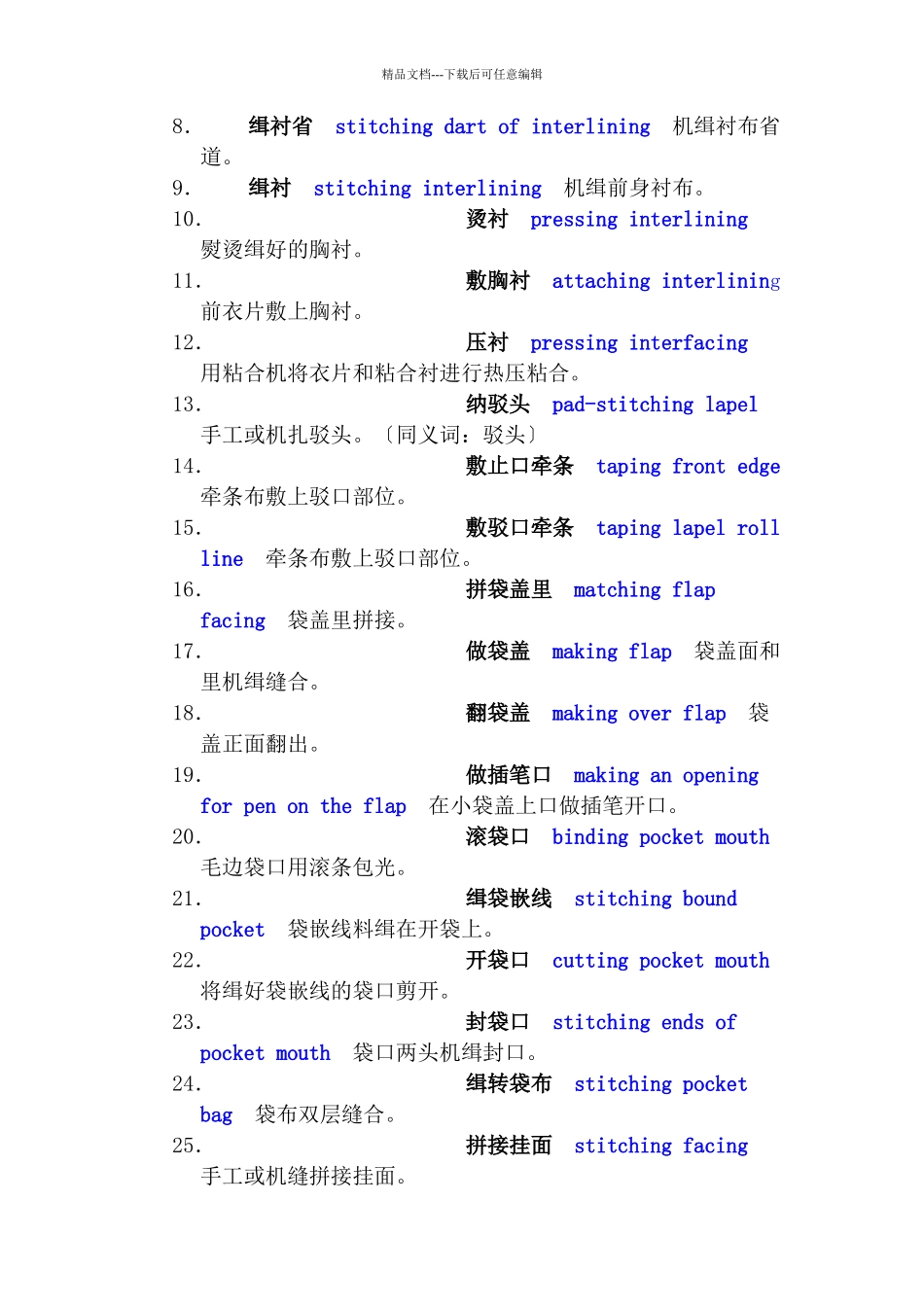 精品文档---下载后可任意编辑

8. 缉衬省 stitching dart of interlining 机缉衬布省道。

9. 缉衬 stitching interlining 机缉前身衬布。

10. 烫衬 pressing interlining 熨烫缉好的胸衬。

11. 敷胸衬 attaching interlining 前衣片敷上胸衬。

12. 压衬 pressing interfacing 用粘合机将衣片和粘合衬进行热压粘合。

13. 纳驳头 pad-stitching lapel 手工或机扎驳头。〔同义词：驳头〕

14. 敷止口牵条 taping front edge 牵条布敷上驳口部位。

15. 敷驳口牵条 taping lapel roll line 牵条布敷上驳口部位。

16. 拼袋盖里 matching flap facing 袋盖里拼接。

17. 做袋盖 making flap 袋盖面和里机缉缝合。

18. 翻袋盖 making over flap 袋盖正面翻出。

19. 做插笔口 making an opening for pen on the flap 在小袋盖上口做插笔开口。

20. 滚袋口 binding pocket mouth 毛边袋口用滚条包光。

21. 缉袋嵌线 stitching bound pocket 袋嵌线料缉在开袋上。

22. 开袋口 cutting pocket mouth 将缉好袋嵌线的袋口剪开。

23. 封袋口 stitching ends of pocket mouth 袋口两头机缉封口。

24. 缉转袋布 stitching pocket bag 袋布双层缝合。

25. 拼接挂面 stitching facing 手工或机缝拼接挂面。